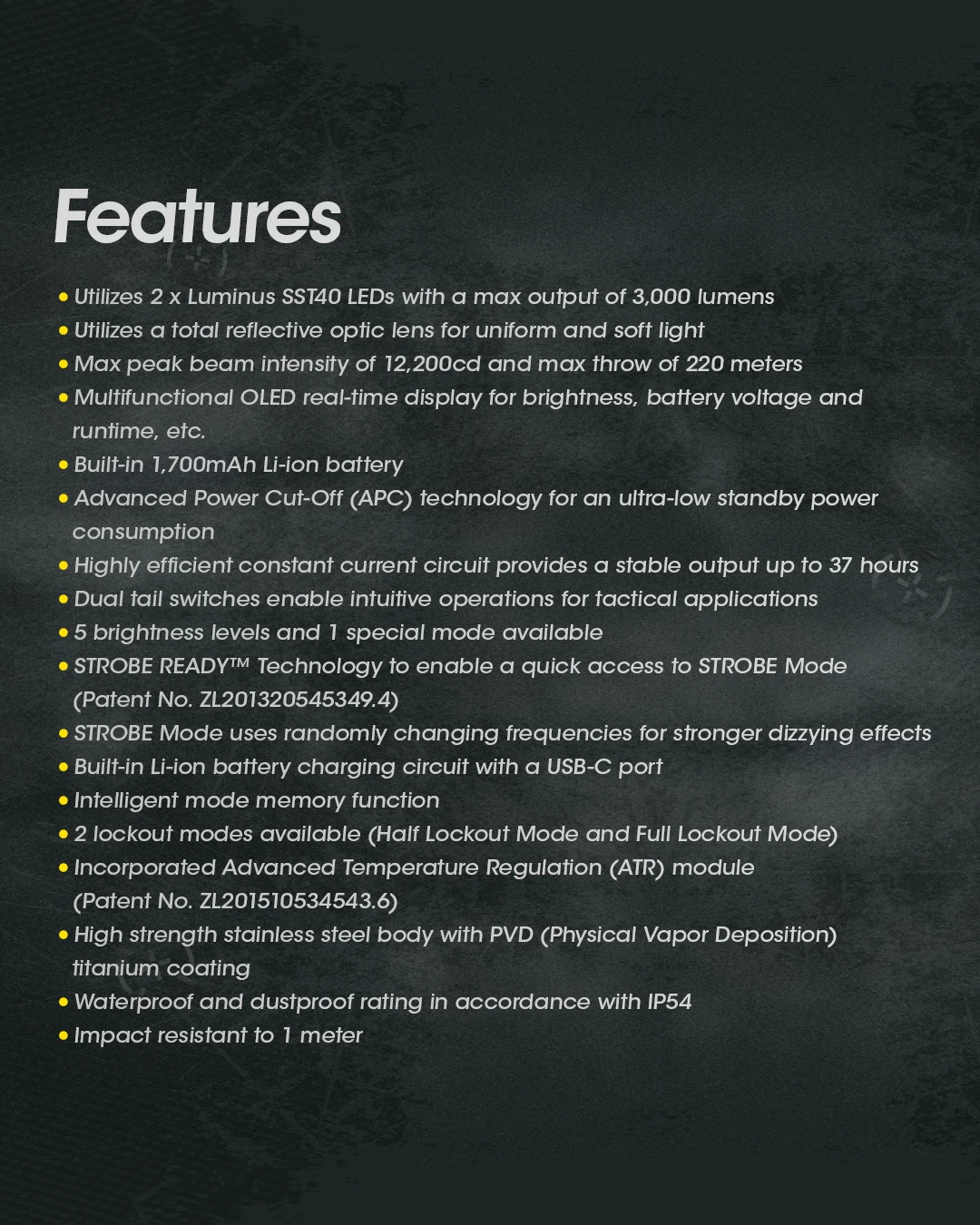 Features

• Utilizes 2 x Luminus SST40 LEDs with a max output of 3,000 lumens
• Utilizes a total reflective optic lens for uniform and soft light
• Max peak beam intensity of 12,200cd and max throw of 220 meters
• Multifunctional OLED real-time display for brightness, battery voltage and runtime, etc.
• Built-in 1,700mAh Li-ion battery
• Advanced Power Cut-Off (APC) technology for an ultra-low standby power consumption
• Highly efficient constant current circuit provides a stable output up to 37 hours
• Dual tail switches enable intuitive operations for tactical applications
• 5 brightness levels and 1 special mode available
• STROBE READY™ Technology to enable a quick access to STROBE Mode (Patent No. ZL201320545349.4)
• STROBE Mode uses randomly changing frequencies for stronger dizzying effects
• Built-in Li-ion battery charging circuit with a USB-C port
• Intelligent mode memory function
• 2 lockout modes available (Half Lockout Mode and Full Lockout Mode)
• Incorporated Advanced Temperature Regulation (ATR) module (Patent No. ZL201510534543.6)
• High strength stainless steel body with PVD (Physical Vapor Deposition) titanium coating
• Waterproof and dustproof rating in accordance with IP54
• Impact resistant to 1 meter